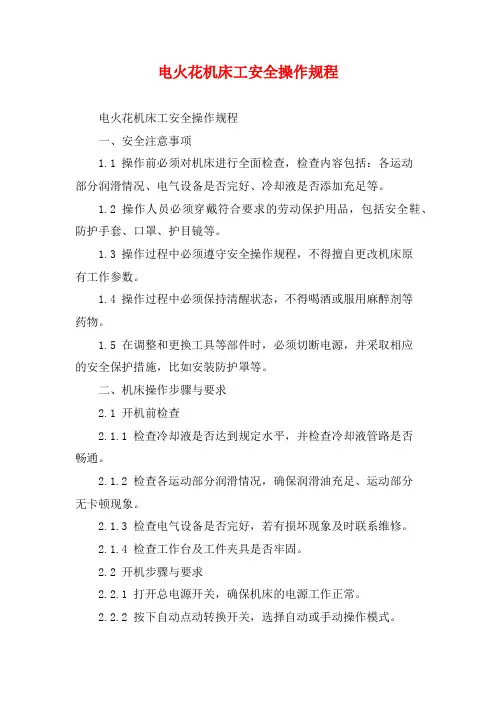 电火花机床工安全操作规程

电火花机床工安全操作规程

一、安全注意事项

1.1 操作前必须对机床进行全面检查，检查内容包括：各运动部分润滑情况、电气设备是否完好、冷却液是否添加充足等。

1.2 操作人员必须穿戴符合要求的劳动保护用品，包括安全鞋、防护手套、口罩、护目镜等。

1.3 操作过程中必须遵守安全操作规程，不得擅自更改机床原有工作参数。

1.4 操作过程中必须保持清醒状态，不得喝酒或服用麻醉剂等药物。

1.5 在调整和更换工具等部件时，必须切断电源，并采取相应的安全保护措施，比如安装防护罩等。

二、机床操作步骤与要求

2.1 开机前检查

2.1.1 检查冷却液是否达到规定水平，并检查冷却液管路是否畅通。

2.1.2 检查各运动部分润滑情况，确保润滑油充足、运动部分无卡顿现象。

2.1.3 检查电气设备是否完好，若有损坏现象及时联系维修。

2.1.4 检查工作台及工件夹具是否牢固。

2.2 开机步骤与要求

2.2.1 打开总电源开关，确保机床的电源工作正常。

2.2.2 按下自动点动转换开关，选择自动或手动操作模式。